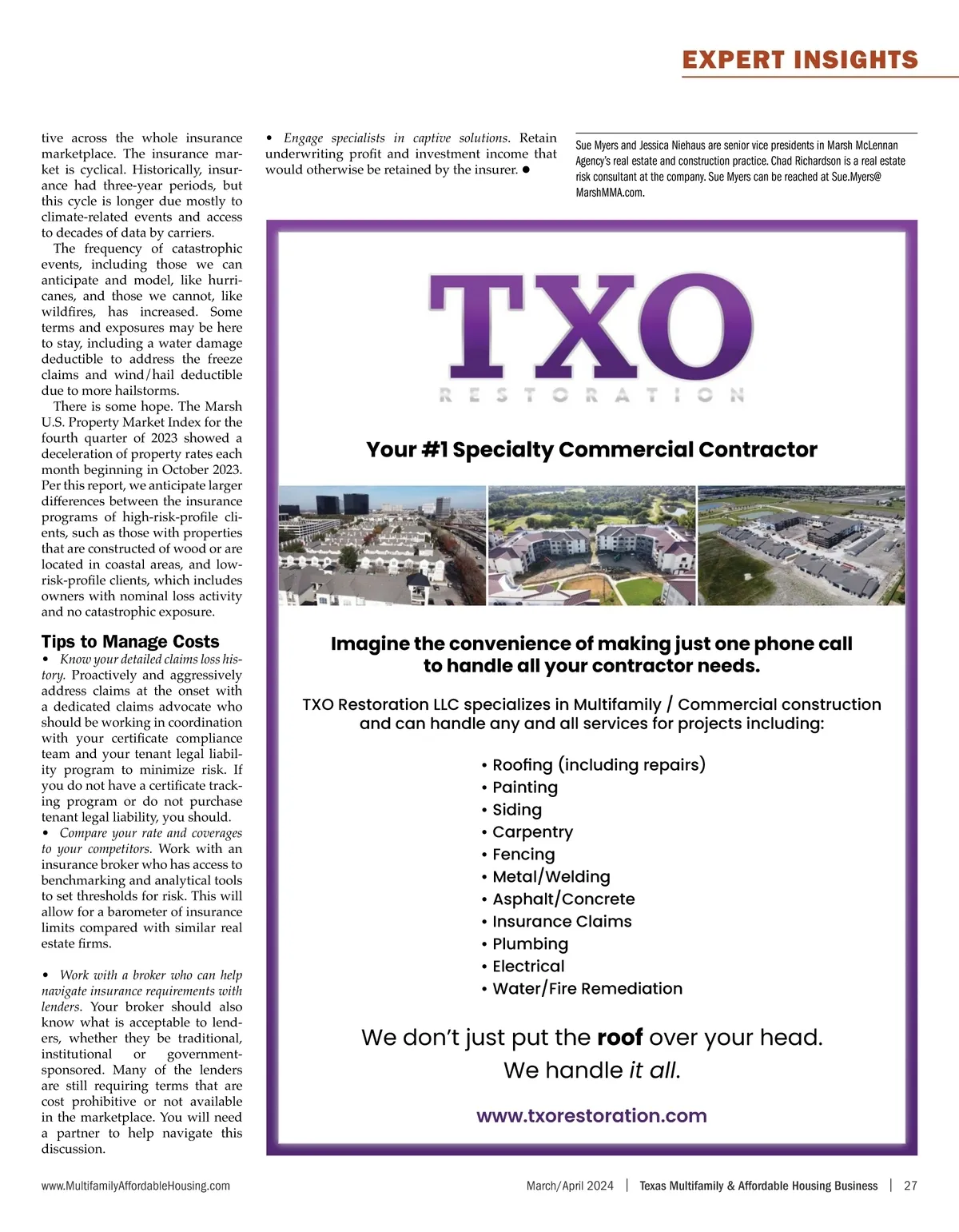 EXPERT INSIGHTS

tive across the whole insurance marketplace. The insurance market is cyclical. Historically, insurance had three-year periods, but this cycle is longer due mostly to climate-related events and access to decades of data by carriers.

The frequency of catastrophic events, including those we can anticipate and model, like hurricanes, and those we cannot, like wildfires, has increased. Some terms and exposures may be here to stay, including a water damage deductible to address the freeze claims and wind/hail deductible due to more hailstorms.

There is some hope. The Marsh U.S. Property Market Index for the fourth quarter of 2023 showed a deceleration of property rates each month beginning in October 2023. Per this report, we anticipate larger differences between the insurance programs of high-risk-profile clients, such as those with properties that are constructed of wood or are located in coastal areas, and low-risk-profile clients, which includes owners with nominal loss activity and no catastrophic exposure.

Tips to Manage Costs

• Know your detailed claims loss history. Proactively and aggressively address claims at the onset with a dedicated claims advocate who should be working in coordination with your certificate compliance team and your tenant legal liability program to minimize risk. If you do not have a certificate tracking program or do not purchase tenant legal liability, you should.

• Compare your rate and coverages to your competitors. Work with an insurance broker who has access to benchmarking and analytical tools to set thresholds for risk. This will allow for a barometer of insurance limits compared with similar real estate firms.

• Work with a broker who can help navigate insurance requirements with lenders. Your broker should also know what is acceptable to lenders, whether they be traditional, institutional or government-sponsored. Many of the lenders are still requiring terms that are cost prohibitive or not available in the marketplace. You will need a partner to help navigate this discussion.

• Engage specialists in captive solutions. Retain underwriting profit and investment income that would otherwise be retained by the insurer. ●

Sue Myers and Jessica Niehaus are senior vice presidents in Marsh McLennan Agency's real estate and construction practice. Chad Richardson is a real estate risk consultant at the company. Sue Myers can be reached at Sue.Myers@MarshMMA.com.

TXO
RESTORATION

Your #1 Specialty Commercial Contractor

Imagine the convenience of making just one phone call to handle all your contractor needs.

TXO Restoration LLC specializes in Multifamily / Commercial construction and can handle any and all services for projects including:

• Roofing (including repairs)
• Painting
• Siding
• Carpentry
• Fencing
• Metal/Welding
• Asphalt/Concrete
• Insurance Claims
• Plumbing
• Electrical
• Water/Fire Remediation

We don't just put the roof over your head.
We handle it all.

www.txorestoration.com

www.MultifamilyAffordableHousing.com March/April 2024 | Texas Multifamily & Affordable Housing Business | 27